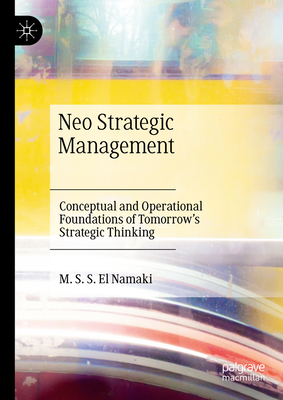 Neo Strategic Management

Conceptual and Operational Foundations of Tomorrow's Strategic Thinking

M. S. S. El Namaki

palgrave macmillan